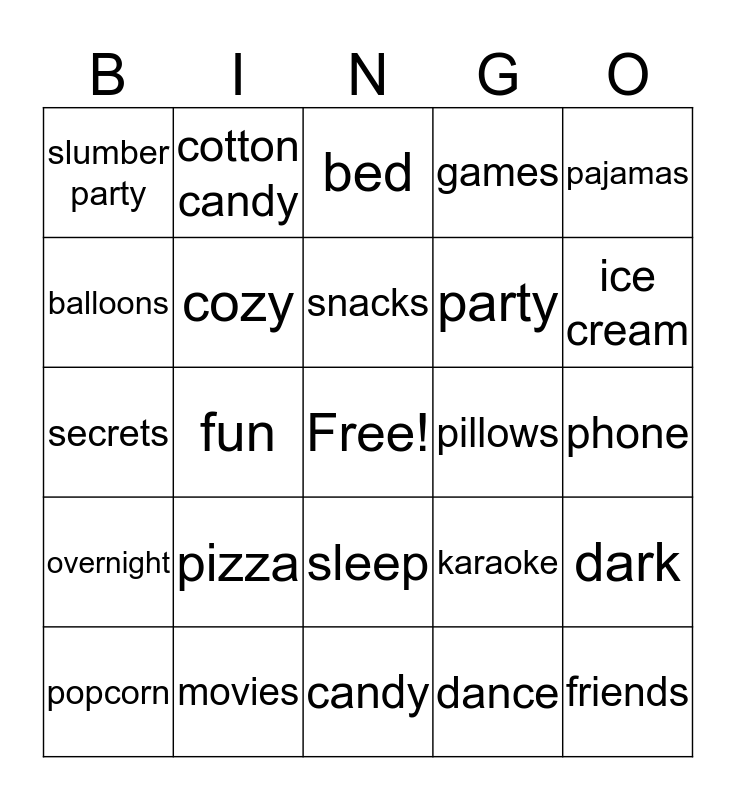 | B | I | N | G | O |
|---|---|---|---|---|
| slumber party | cotton candy | bed | games | pajamas |
| balloons | cozy | snacks | party | ice cream |
| secrets | fun | Free! | pillows | phone |
| overnight | pizza | sleep | karaoke | dark |
| popcorn | movies | candy | dance | friends |